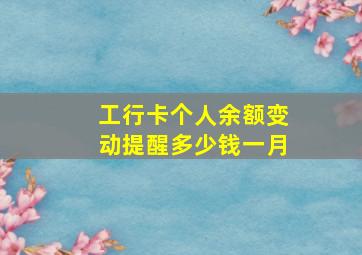 工行卡个人余额变动提醒多少钱一月